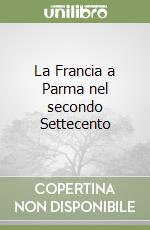 unilibro

La Francia a Parma nel secondo Settecento

COPERTINA NON DISPONIBILE